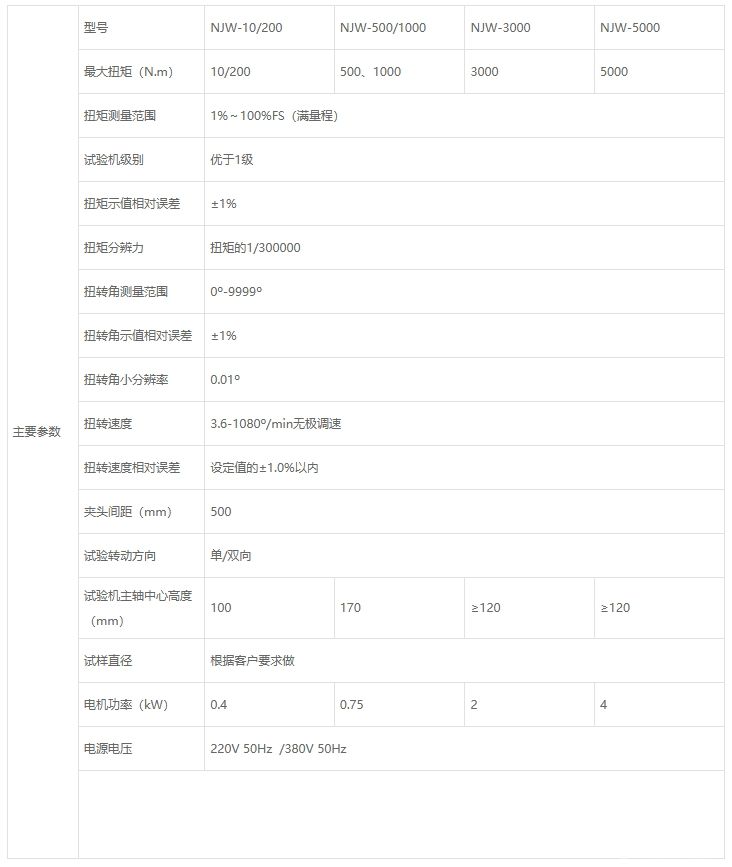 | 主要参数 | 型号 | NJW-10/200 | NJW-500/1000 | NJW-3000 | NJW-5000 |
|---|---|---|---|---|---|
| | 最大扭矩（N.m） | 10/200 | 500、1000 | 3000 | 5000 |
| | 扭矩测量范围 | 1%～100%FS（满量程） | | | |
| | 试验机级别 | 优于1级 | | | |
| | 扭矩示值相对误差 | ±1% | | | |
| | 扭矩分辨力 | 扭矩的1/300000 | | | |
| | 扭转角测量范围 | 0º-9999º | | | |
| | 扭转角示值相对误差 | ±1% | | | |
| | 扭转角小分辨率 | 0.01º | | | |
| | 扭转速度 | 3.6-1080º/min无极调速 | | | |
| | 扭转速度相对误差 | 设定值的±1.0%以内 | | | |
| | 夹头间距（mm） | 500 | | | |
| | 试验转动方向 | 单/双向 | | | |
| | 试验机主轴中心高度（mm） | 100 | 170 | ≥120 | ≥120 |
| | 试样直径 | 根据客户要求做 | | | |
| | 电机功率（kW） | 0.4 | 0.75 | 2 | 4 |
| | 电源电压 | 220V 50Hz /380V 50Hz | | | |